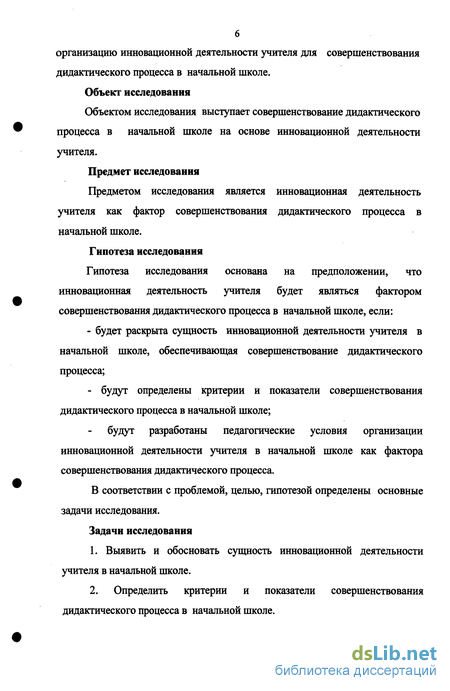 6

организацию инновационной деятельности учителя для совершенствования дидактического процесса в начальной школе.

Объект исследования

Объектом исследования выступает совершенствование дидактического процесса в начальной школе на основе инновационной деятельности учителя.

Предмет исследования

Предметом исследования является инновационная деятельность учителя как фактор совершенствования дидактического процесса в начальной школе.

Гипотеза исследования

Гипотеза исследования основана на предположении, что инновационная деятельность учителя будет являться фактором совершенствования дидактического процесса в начальной школе, если:

- будет раскрыта сущность инновационной деятельности учителя в начальной школе, обеспечивающая совершенствование дидактического процесса;

- будут определены критерии и показатели совершенствования дидактического процесса в начальной школе;

- будут разработаны педагогические условия организации инновационной деятельности учителя в начальной школе как фактора совершенствования дидактического процесса.

В соответствии с проблемой, целью, гипотезой определены основные задачи исследования.

Задачи исследования

1. Выявить и обосновать сущность инновационной деятельности учителя в начальной школе.

2. Определить критерии и показатели совершенствования дидактического процесса в начальной школе.

dsLib.net
библиотека диссертаций